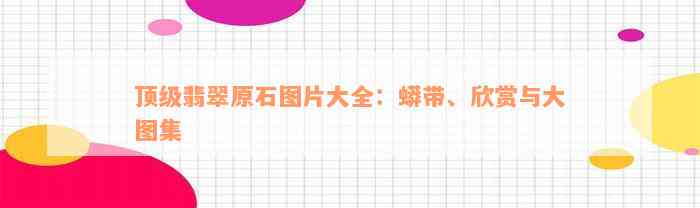 顶级翡翠原石图片大全：蟒带、欣赏与大图集